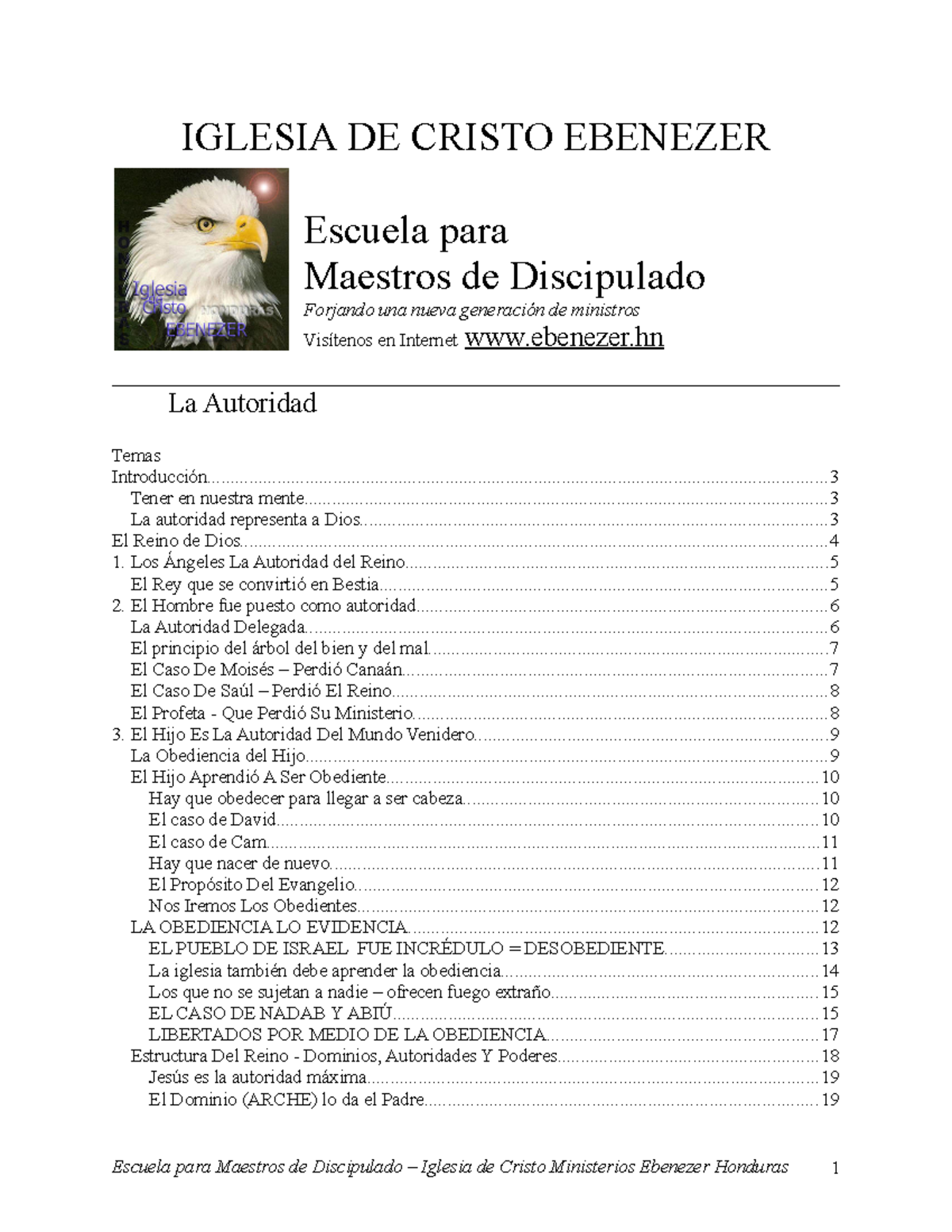 IGLESIA DE CRISTO EBENEZER

HONDURAS
Iglesia
Cristo
HONDURAS
EBENEZER

Escuela para
Maestros de Discipulado
Forjando una nueva generación de ministros
Visítenos en Internet www.ebenezer.hn

La Autoridad

Temas
Introducción....3
Tener en nuestra mente....3
La autoridad representa a Dios....3
El Reino de Dios....4
1. Los Ángeles La Autoridad del Reino....5
El Rey que se convirtió en Bestia....5
2. El Hombre fue puesto como autoridad....6
La Autoridad Delegada....6
El principio del árbol del bien y del mal....7
El Caso De Moisés – Perdió Canaán....7
El Caso De Saúl – Perdió El Reino....8
El Profeta - Que Perdió Su Ministerio....8
3. El Hijo Es La Autoridad Del Mundo Venidero....9
La Obediencia del Hijo....9
El Hijo Aprendió A Ser Obediente....10
Hay que obedecer para llegar a ser cabeza....10
El caso de David....10
El caso de Cam....11
Hay que nacer de nuevo....11
El Propósito Del Evangelio....12
Nos Iremos Los Obedientes....12
LA OBEDIENCIA LO EVIDENCIA....12
EL PUEBLO DE ISRAEL FUE INCRÉDULO = DESOBEDIENTE....13
La iglesia también debe aprender la obediencia....14
Los que no se sujetan a nadie – ofrecen fuego extraño....15
EL CASO DE NADAB Y ABIÚ....15
LIBERTADOS POR MEDIO DE LA OBEDIENCIA....17
Estructura Del Reino - Dominios, Autoridades Y Poderes....18
Jesús es la autoridad máxima....19
El Dominio (ARCHE) lo da el Padre....19

Escuela para Maestros de Discipulado – Iglesia de Cristo Ministerios Ebenezer Honduras 1